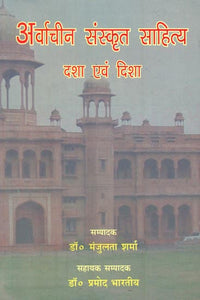 अर्वाचीन संस्कृत साहित्य
दशा एवं दिशा

सम्पादक
डॉ० मंजुलता शर्मा

सहायक सम्पादक
डॉ० प्रमोद भारतीय